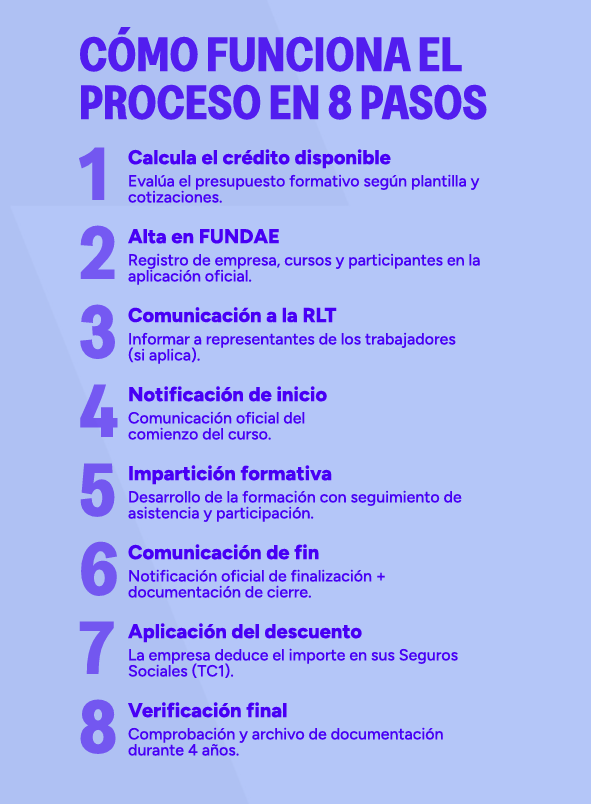 CÓMO FUNCIONA EL PROCESO EN 8 PASOS

1 Calcula el crédito disponible
Evalúa el presupuesto formativo según plantilla y cotizaciones.

2 Alta en FUNDAE
Registro de empresa, cursos y participantes en la aplicación oficial.

3 Comunicación a la RLT
Informar a representantes de los trabajadores (si aplica).

4 Notificación de inicio
Comunicación oficial del comienzo del curso.

5 Impartición formativa
Desarrollo de la formación con seguimiento de asistencia y participación.

6 Comunicación de fin
Notificación oficial de finalización + documentación de cierre.

7 Aplicación del descuento
La empresa deduce el importe en sus Seguros Sociales (TC1).

8 Verificación final
Comprobación y archivo de documentación durante 4 años.